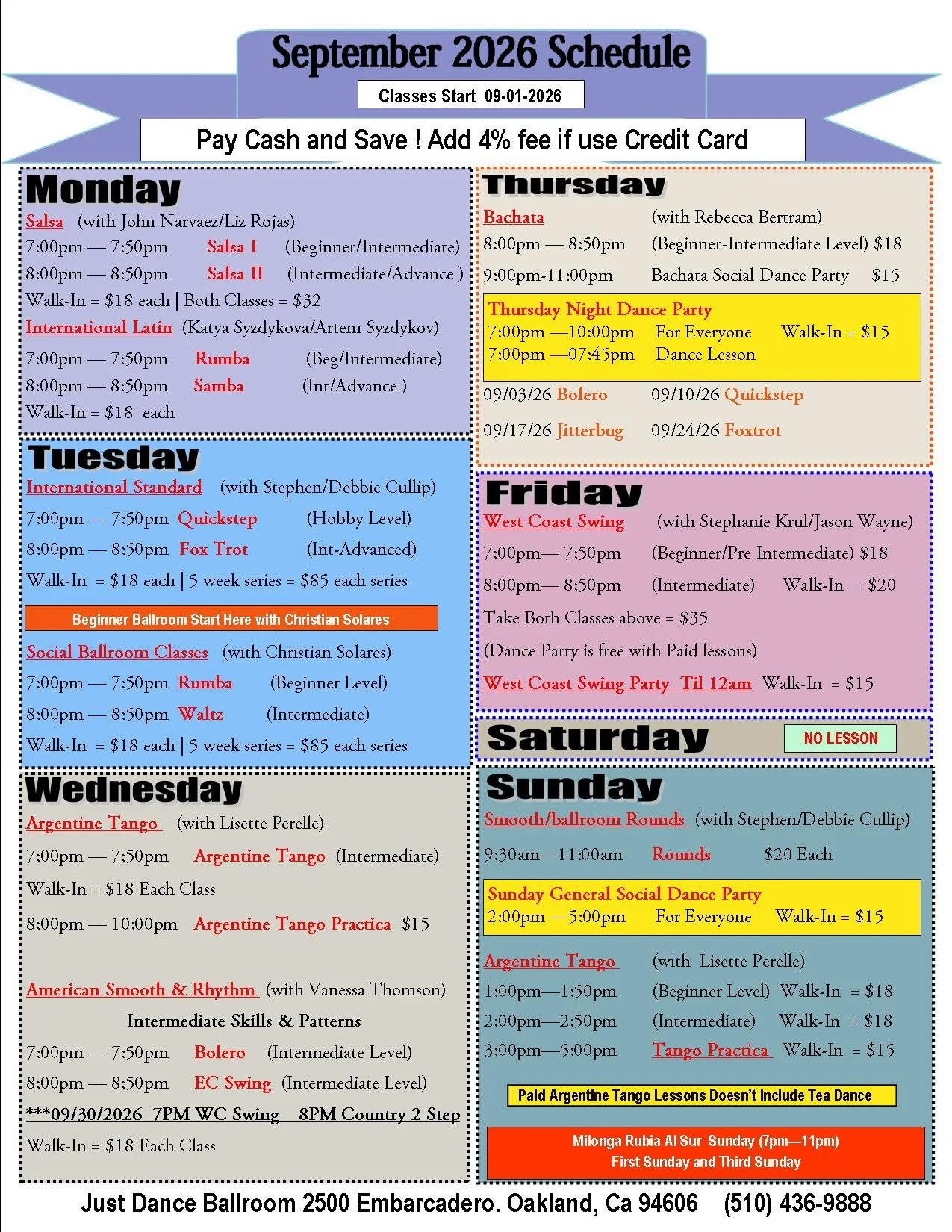 September 2026 Schedule

Classes Start 09-01-2026

Pay Cash and Save ! Add 4% fee if use Credit Card

Monday

Salsa (with John Narvaez/Liz Rojas)

7:00pm — 7:50pm Salsa I (Beginner/Intermediate)

8:00pm — 8:50pm Salsa II (Intermediate/Advance )

Walk-In = $18 each | Both Classes = $32

International Latin (Katya Syzdykova/Artem Syzdykov)

7:00pm — 7:50pm Rumba (Beg/Intermediate)

8:00pm — 8:50pm Samba (Int/Advance )

Walk-In = $18 each

Tuesday

International Standard (with Stephen/Debbie Cullip)

7:00pm — 7:50pm Quickstep (Hobby Level)

8:00pm — 8:50pm Fox Trot (Int-Advanced)

Walk-In = $18 each | 5 week series = $85 each series

Beginner Ballroom Start Here with Christian Solares

Social Ballroom Classes (with Christian Solares)

7:00pm — 7:50pm Rumba (Beginner Level)

8:00pm — 8:50pm Waltz (Intermediate)

Walk-In = $18 each | 5 week series = $85 each series

Wednesday

Argentine Tango (with Lisette Perelle)

7:00pm — 7:50pm Argentine Tango (Intermediate)

Walk-In = $18 Each Class

8:00pm — 10:00pm Argentine Tango Practica $15

American Smooth & Rhythm (with Vanessa Thomson)

Intermediate Skills & Patterns

7:00pm — 7:50pm Bolero (Intermediate Level)

8:00pm — 8:50pm EC Swing (Intermediate Level)

***09/30/2026 7PM WC Swing—8PM Country 2 Step

Walk-In = $18 Each Class

Thursday

Bachata (with Rebecca Bertram)

8:00pm — 8:50pm (Beginner-Intermediate Level) $18

9:00pm-11:00pm Bachata Social Dance Party $15

Thursday Night Dance Party

7:00pm —10:00pm For Everyone Walk-In = $15

7:00pm —07:45pm Dance Lesson

09/03/26 Bolero 09/10/26 Quickstep

09/17/26 Jitterbug 09/24/26 Foxtrot

Friday

West Coast Swing (with Stephanie Krul/Jason Wayne)

7:00pm— 7:50pm (Beginner/Pre Intermediate) $18

8:00pm— 8:50pm (Intermediate) Walk-In = $20

Take Both Classes above = $35

(Dance Party is free with Paid lessons)

West Coast Swing Party Til 12am Walk-In = $15

Saturday

NO LESSON

Sunday

Smooth/ballroom Rounds (with Stephen/Debbie Cullip)

9:30am—11:00am Rounds $20 Each

Sunday General Social Dance Party

2:00pm —5:00pm For Everyone Walk-In = $15

Argentine Tango (with Lisette Perelle)

1:00pm—1:50pm (Beginner Level) Walk-In = $18

2:00pm—2:50pm (Intermediate) Walk-In = $18

3:00pm—5:00pm Tango Practica Walk-In = $15

Paid Argentine Tango Lessons Doesn't Include Tea Dance

Milonga Rubia Al Sur Sunday (7pm—11pm)
First Sunday and Third Sunday

Just Dance Ballroom 2500 Embarcadero. Oakland, Ca 94606 (510) 436-9888